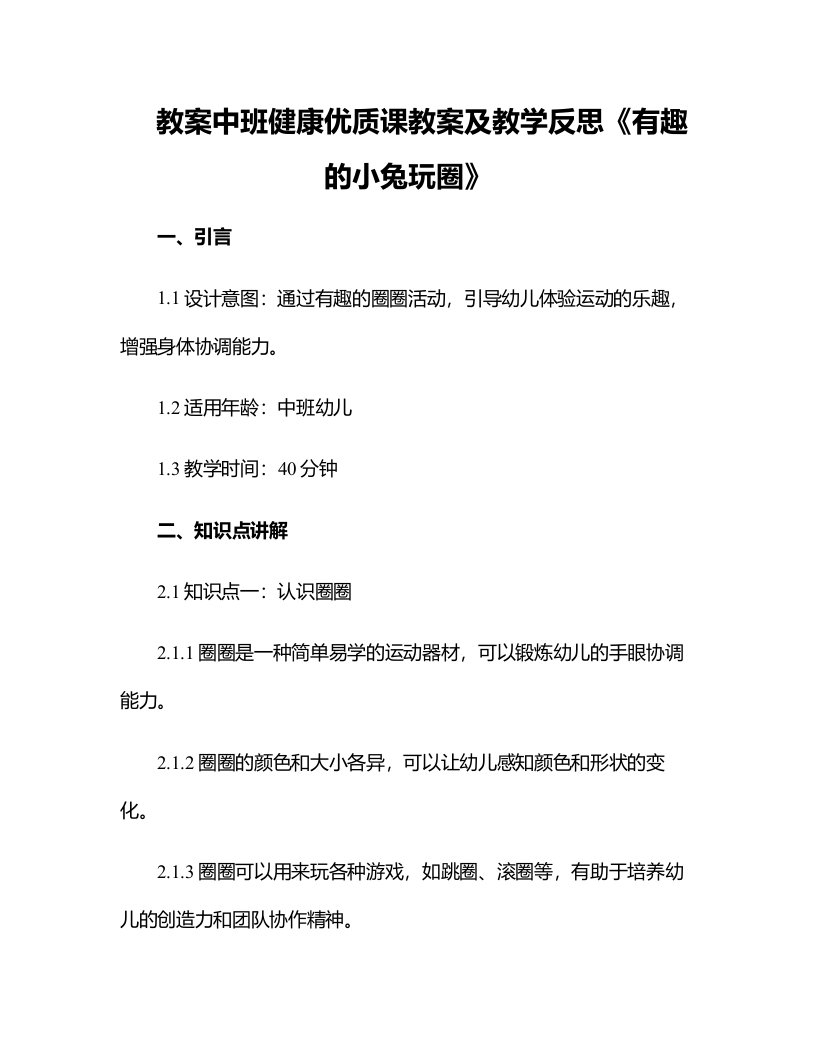 教案中班健康优质课教案及教学反思《有趣的小兔玩圈》

一、引言

1.1 设计意图：通过有趣的圈圈活动，引导幼儿体验运动的乐趣，增强身体协调能力。

1.2 适用年龄：中班幼儿

1.3 教学时间：40 分钟

二、知识点讲解

2.1 知识点一：认识圈圈

2.1.1 圈圈是一种简单易学的运动器材，可以锻炼幼儿的手眼协调能力。

2.1.2 圈圈的颜色和大小各异，可以让幼儿感知颜色和形状的变化。

2.1.3 圈圈可以用来玩各种游戏，如跳圈、滚圈等，有助于培养幼儿的创造力和团队协作精神。